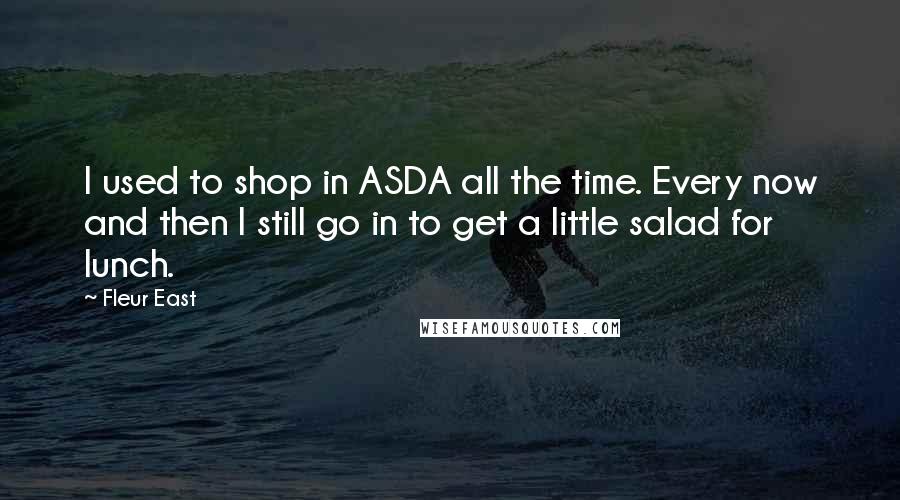 I used to shop in ASDA all the time. Every now and then I still go in to get a little salad for lunch.

~ Fleur East

WISEFAMOUSQUOTES.COM